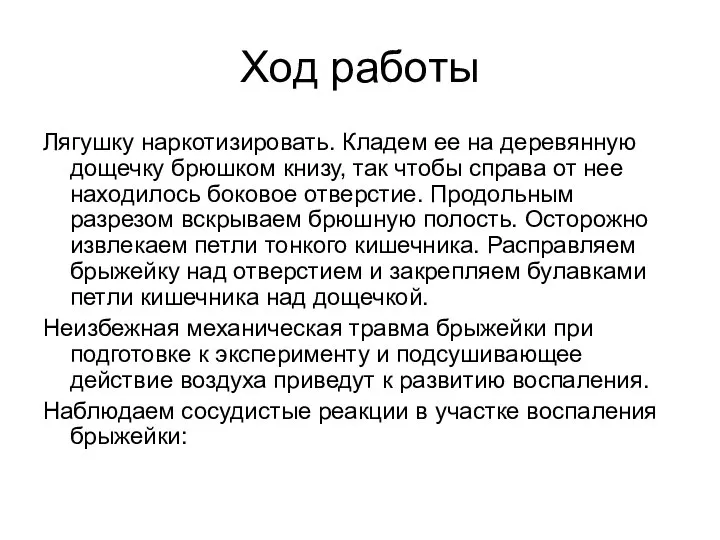 Ход работы

Лягушку наркотизировать. Кладем ее на деревянную дощечку брюшком книзу, так чтобы справа от нее находилось боковое отверстие. Продольным разрезом вскрываем брюшную полость. Осторожно извлекаем петли тонкого кишечника. Расправляем брыжейку над отверстием и закрепляем булавками петли кишечника над дощечкой.

Неизбежная механическая травма брыжейки при подготовке к эксперименту и подсушивающее действие воздуха приведут к развитию воспаления.

Наблюдаем сосудистые реакции в участке воспаления брыжейки: